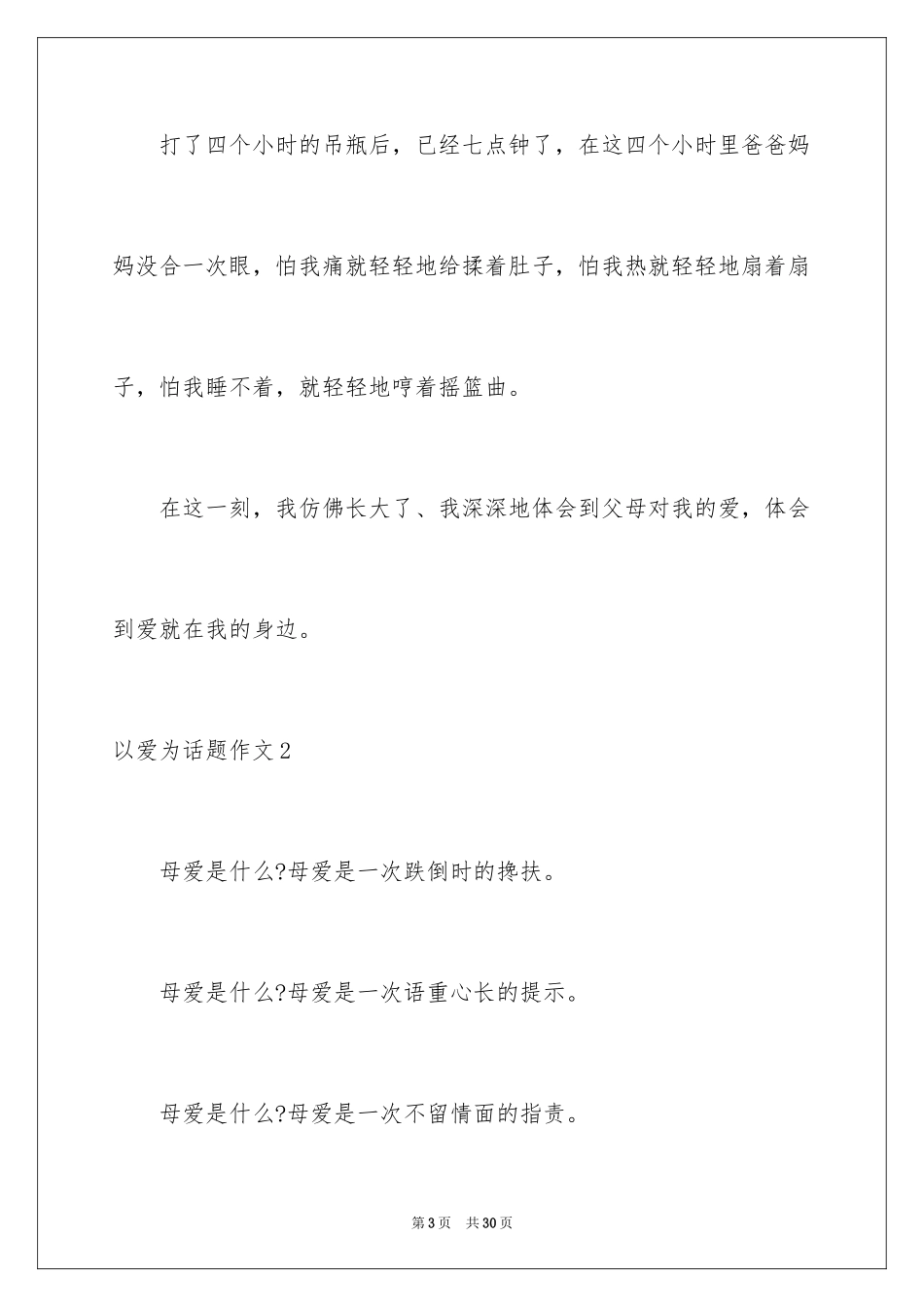 打了四个小时的吊瓶后，已经七点钟了，在这四个小时里爸爸妈妈没合一次眼，怕我痛就轻轻地给揉着肚子，怕我热就轻轻地扇着扇子，怕我睡不着，就轻轻地哼着摇篮曲。

在这一刻，我仿佛长大了、我深深地体会到父母对我的爱，体会到爱就在我的身边。

以爱为话题作文2

母爱是什么?母爱是一次跌倒时的搀扶。

母爱是什么?母爱是一次语重心长的提示。

母爱是什么?母爱是一次不留情面的指责。

第3页　共30页